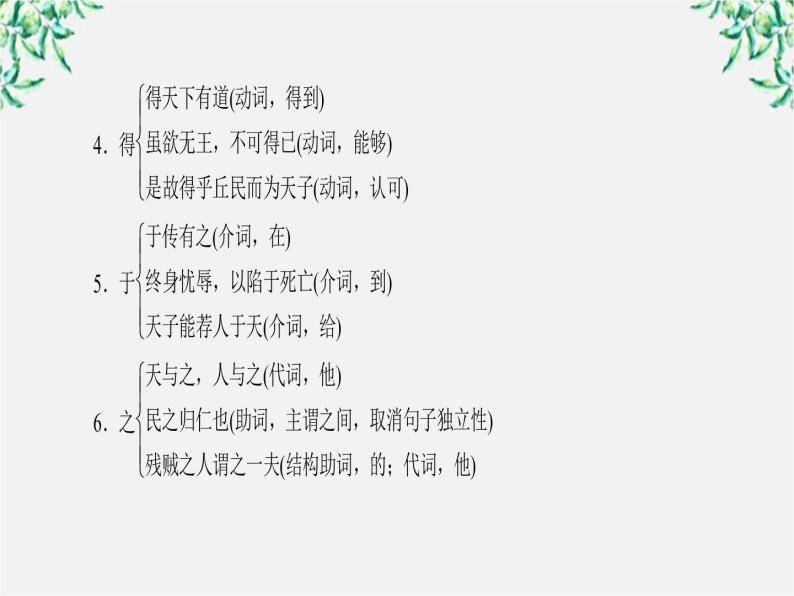 4. 得
得天下有道(动词，得到)
虽欲无王，不可得已(动词，能够)
是故得乎丘民而为天子(动词，认可)

5. 于
于传有之(介词，在)
终身忧辱，以陷于死亡(介词，到)
天子能荐人于天(介词，给)

6. 之
天与之，人与之(代词，他)
民之归仁也(助词，主谓之间，取消句子独立性)
残贼之人谓之一夫(结构助词，的；代词，他)